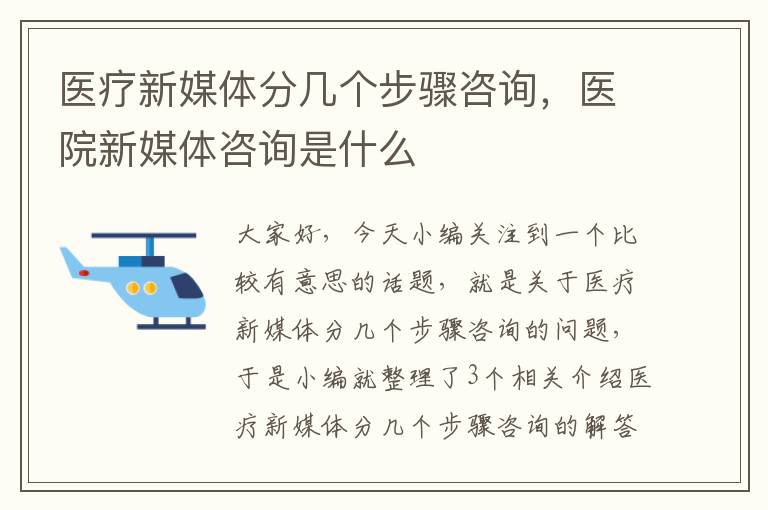 医疗新媒体分几个步骤咨询，医院新媒体咨询是什么

大家好，今天小编关注到一个比较有意思的话题，就是关于医疗新媒体分几个步骤咨询的问题，于是小编就整理了3个相关介绍医疗新媒体分几个步骤咨询的解答